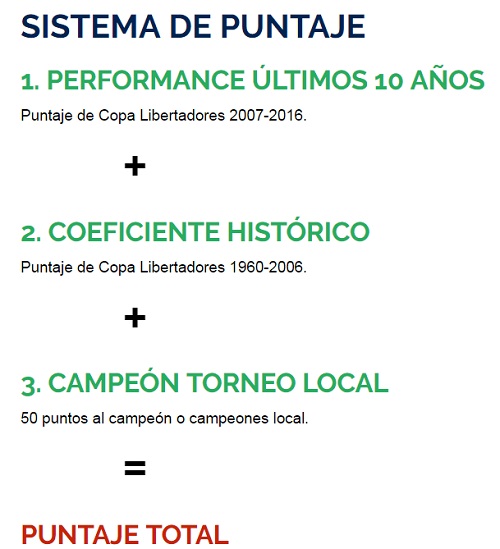 SISTEMA DE PUNTAJE

1. PERFORMANCE ÚLTIMOS 10 AÑOS

Puntaje de Copa Libertadores 2007-2016.

+

2. COEFICIENTE HISTÓRICO

Puntaje de Copa Libertadores 1960-2006.

+

3. CAMPEÓN TORNEO LOCAL

50 puntos al campeón o campeones local.

=

PUNTAJE TOTAL